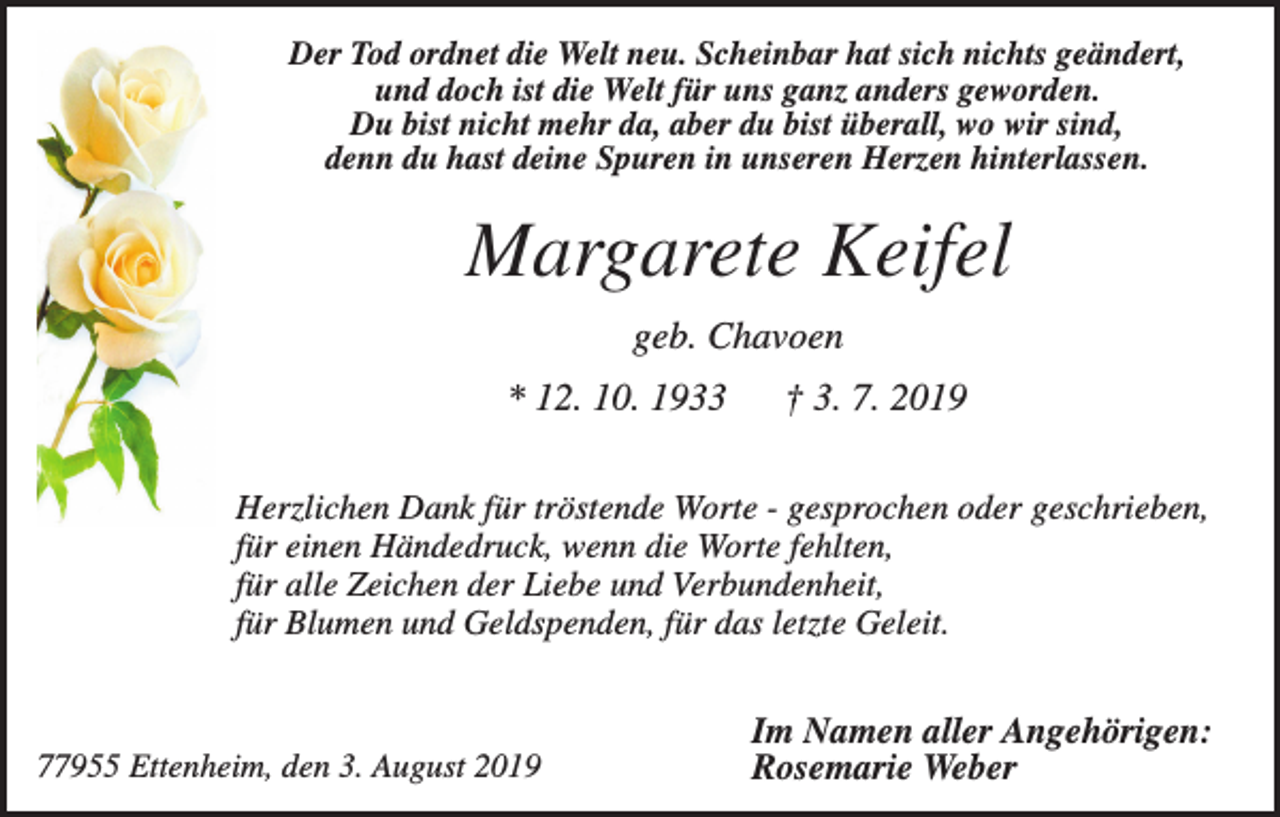 Der Tod ordnet die Welt neu. Scheinbar hat sich nichts geändert, und doch ist die Welt für uns ganz anders geworden. Du bist nicht mehr da, aber du bist überall, wo wir sind, denn du hast deine Spuren in unseren Herzen hinterlassen.

Margarete Keifel

geb. Chavoen

* 12. 10. 1933 † 3. 7. 2019

Herzlichen Dank für tröstende Worte - gesprochen oder geschrieben,
für einen Händedruck, wenn die Worte fehlten,
für alle Zeichen der Liebe und Verbundenheit,
für Blumen und Geldspenden, für das letzte Geleit.

77955 Ettenheim, den 3. August 2019

Im Namen aller Angehörigen:
Rosemarie Weber